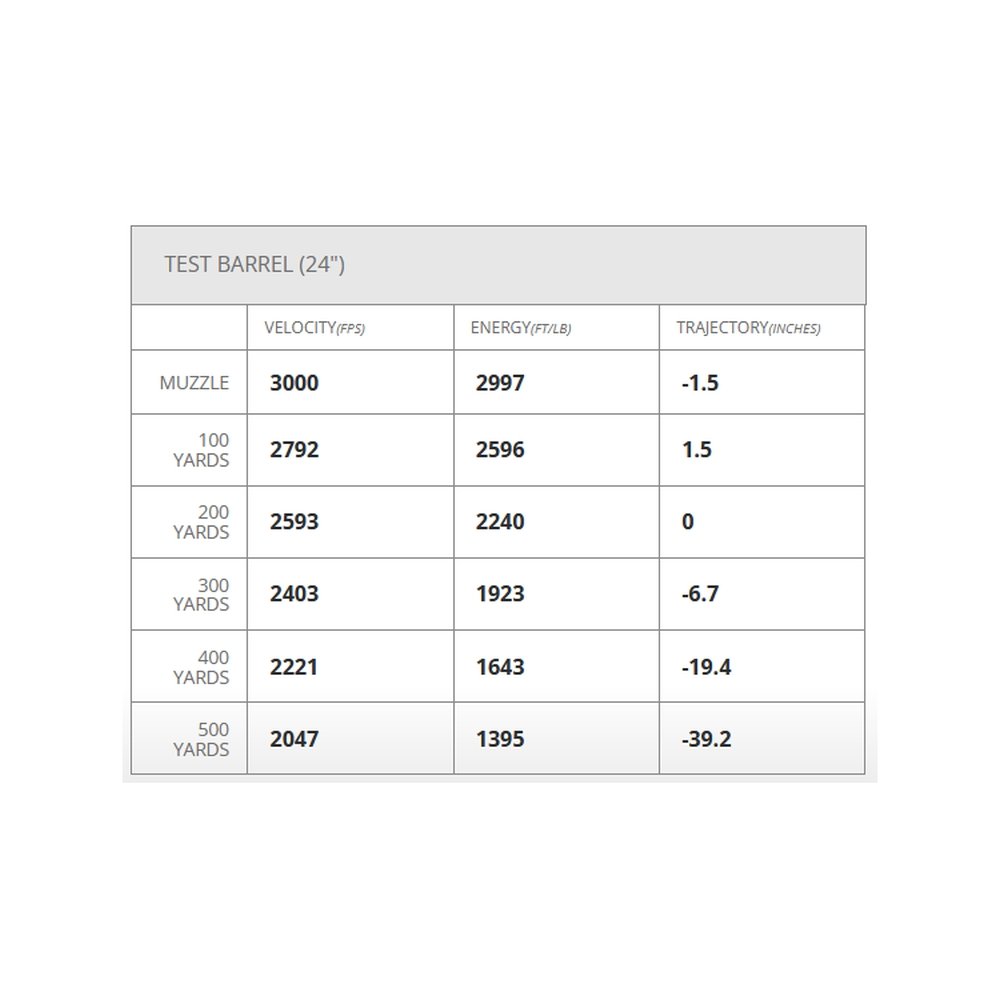 TEST BARREL (24")

| | VELOCITY(FPS) | ENERGY(FT/LB) | TRAJECTORY(INCHES) |
|---|---|---|---|
| MUZZLE | 3000 | 2997 | -1.5 |
| 100 YARDS | 2792 | 2596 | 1.5 |
| 200 YARDS | 2593 | 2240 | 0 |
| 300 YARDS | 2403 | 1923 | -6.7 |
| 400 YARDS | 2221 | 1643 | -19.4 |
| 500 YARDS | 2047 | 1395 | -39.2 |